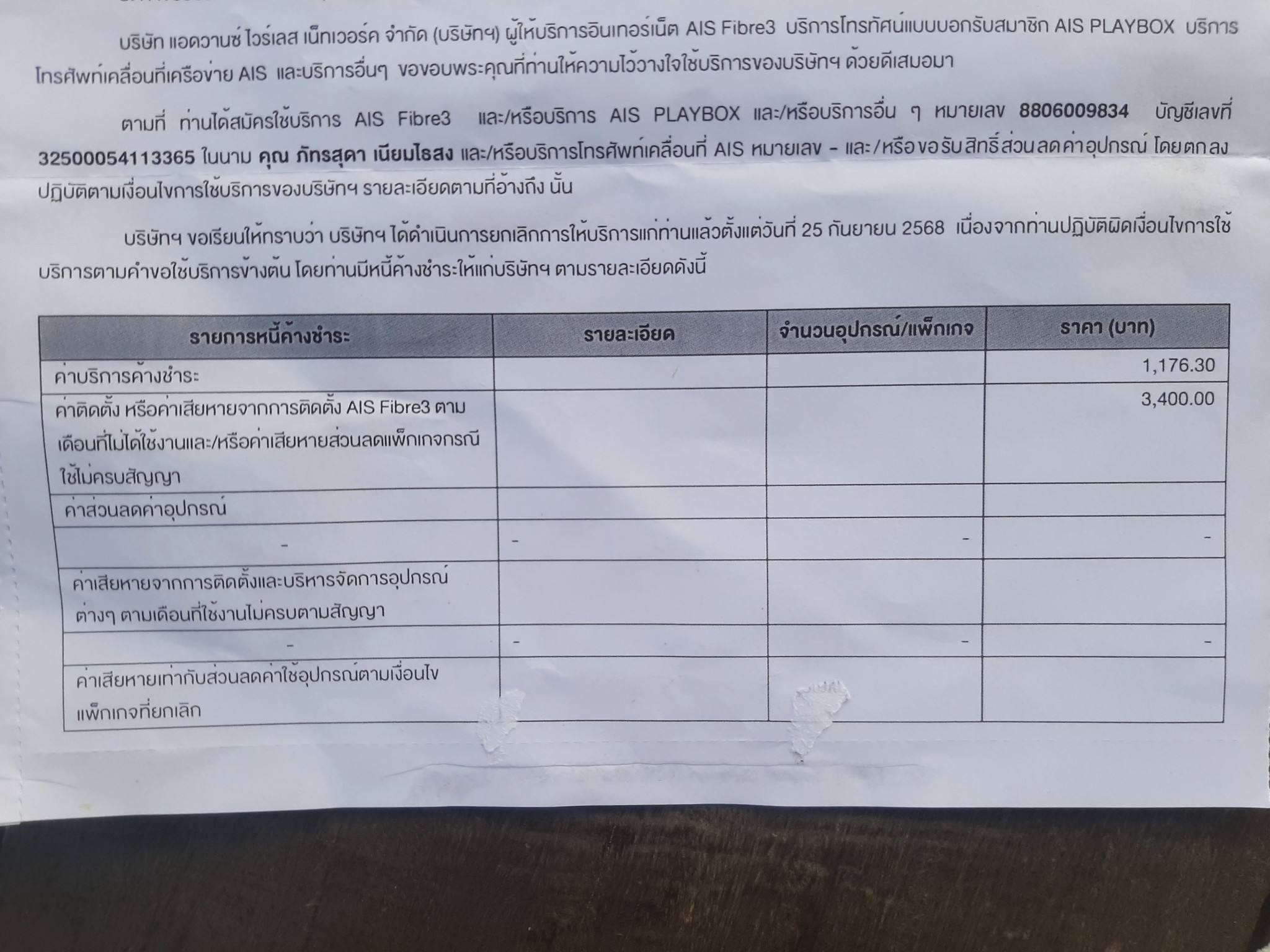 บริษัท แอดวานซ์ ไวร์เลส เน็ทเวอร์ค จำกัด (บริษัทฯ) ผู้ให้บริการอินเทอร์เน็ต AIS Fibre3 บริการโทรทัศน์แบบบอกรับสมาชิก AIS PLAYBOX บริการโทรศัพท์เคลื่อนที่เครือข่าย AIS และบริการอื่นๆ ขอขอบพระคุณที่ท่านให้ความไว้วางใจใช้บริการของบริษัทฯ ด้วยดีเสมอมา

ตามที่ ท่านได้สมัครใช้บริการ AIS Fibre3 และ/หรือบริการ AIS PLAYBOX และ/หรือบริการอื่น ๆ หมายเลข 8806009834 บัญชีเลขที่ 32500054113365 ในนาม คุณ ภัทรสุดา เนียมไธสง และ/หรือบริการโทรศัพท์เคลื่อนที่ AIS หมายเลข - และ/หรือขอรับสิทธิ์ส่วนลดค่าอุปกรณ์ โดยตกลงปฏิบัติตามเงื่อนไขการใช้บริการของบริษัทฯ รายละเอียดตามที่อ้างถึง นั้น

บริษัทฯ ขอเรียนให้ทราบว่า บริษัทฯ ได้ดำเนินการยกเลิกการให้บริการแก่ท่านแล้วตั้งแต่วันที่ 25 กันยายน 2568 เนื่องจากท่านปฏิบัติผิดเงื่อนไขการใช้บริการตามคำขอใช้บริการข้างต้น โดยท่านมีหนี้ค้างชำระให้แก่บริษัทฯ ตามรายละเอียดดังนี้

| รายการหนี้ค้างชำระ | รายละเอียด | จำนวนอุปกรณ์/แพ็กเกจ | ราคา (บาท) |
|---|---|---|---|
| ค่าบริการค้างชำระ | | | 1,176.30 |
| ค่าติดตั้ง หรือค่าเสียหายจากการติดตั้ง AIS Fibre3 ตามเดือนที่ไม่ได้ใช้งานและ/หรือค่าเสียหายส่วนลดแพ็กเกจกรณีใช้ไม่ครบสัญญา | | | 3,400.00 |
| ค่าส่วนลดค่าอุปกรณ์ | | | |
| - | - | - | - |
| ค่าเสียหายจากการติดตั้งและบริหารจัดการอุปกรณ์ต่างๆ ตามเดือนที่ใช้งานไม่ครบตามสัญญา | | | |
| - | - | - | - |
| ค่าเสียหายเท่ากับส่วนลดค่าใช้อุปกรณ์ตามเงื่อนไขแพ็กเกจที่ยกเลิก | | | |